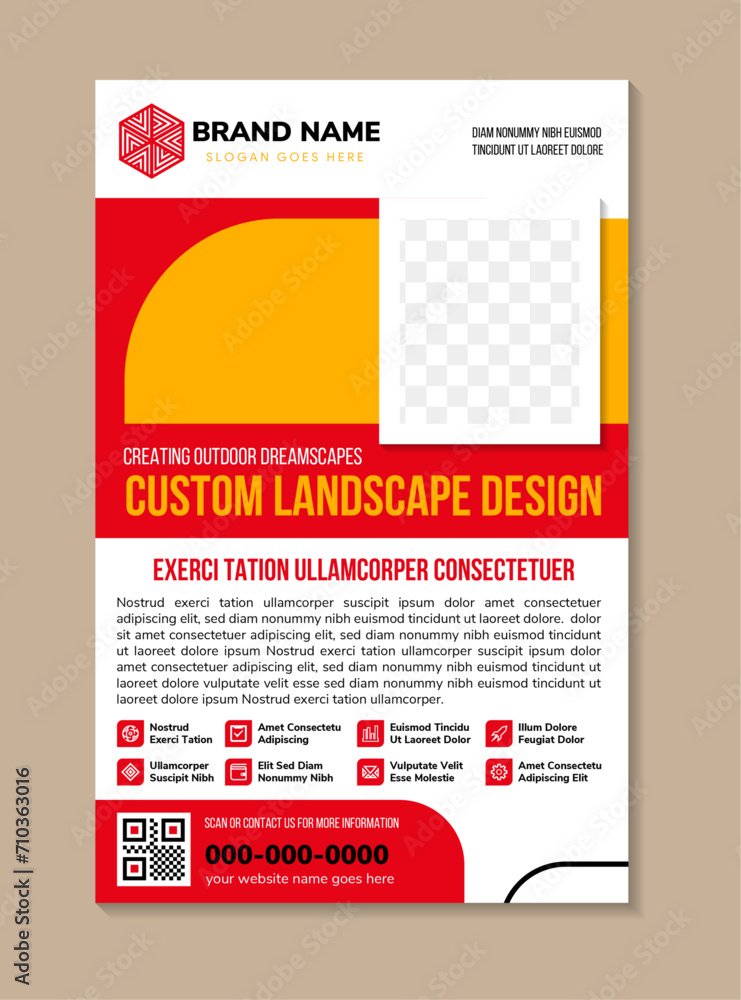 BRAND NAME
SLOGAN GOES HERE

DIAM NONUMMY NIBH EUISMOD
TINCIDUNT UT LAOREET DOLORE

CREATING OUTDOOR DREAMSCAPES
CUSTOM LANDSCAPE DESIGN

EXERCI TATION ULLAMCORPER CONSECTETUER

Nostrud exerci tation ullamcorper suscipit ipsum dolor amet consectetuer adipiscing elit, sed diam nonummy nibh euismod tincidunt ut laoreet dolore. dolor sit amet consectetuer adipiscing elit, sed diam nonummy nibh euismod tincidunt ut laoreet dolore ipsum Nostrud exerci tation ullamcorper suscipit ipsum dolor amet consectetuer adipiscing elit, sed diam nonummy nibh euismod tincidunt ut laoreet dolore vulputate velit esse sed diam nonummy nibh euismod tincidunt ut laoreet dolore ipsum Nostrud exerci tation ullamcorper.

Nostrud Exerci Tation
Amet Consectetu Adipiscing
Euismod Tincidu Ut Laoreet Dolor
Illum Dolore Feugiat Dolor
Ullamcorper Suscipit Nibh
Elit Sed Diam Nonummy Nibh
Vulputate Velit Esse Molestie
Amet Consectetu Adipiscing Elit

SCAN OR CONTACT US FOR MORE INFORMATION
000-000-0000
your website name goes here

Adobe Stock | #710363016